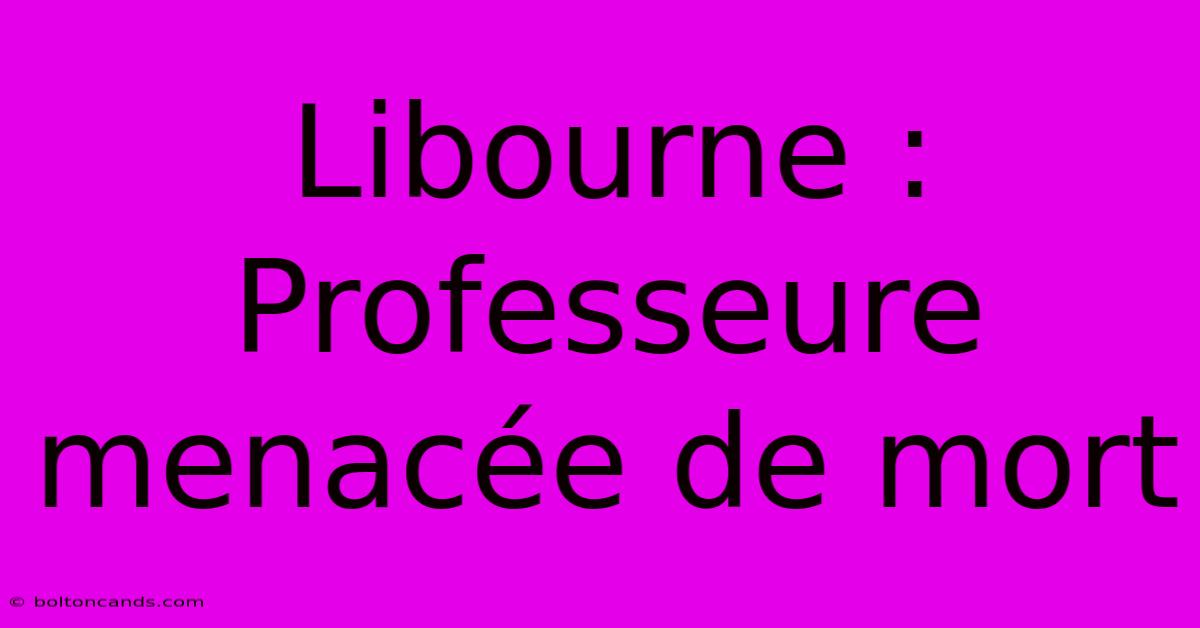 Libourne : Professeure menacée de mort

© boltoncands.com